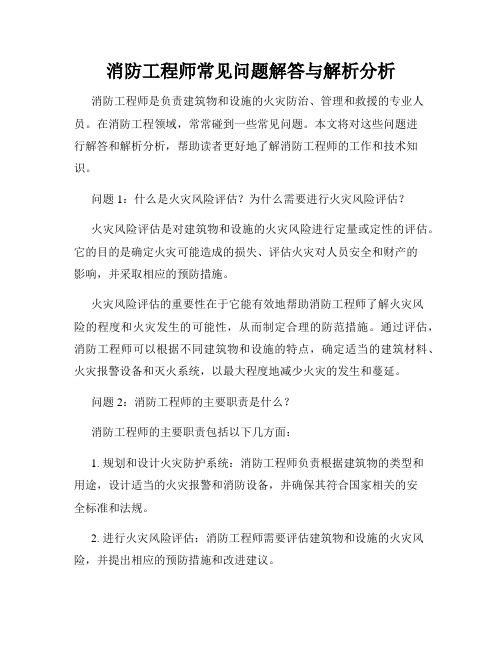 消防工程师常见问题解答与解析分析

消防工程师是负责建筑物和设施的火灾防治、管理和救援的专业人员。在消防工程领域，常常碰到一些常见问题。本文将对这些问题进行解答和解析分析，帮助读者更好地了解消防工程师的工作和技术知识。

问题 1：什么是火灾风险评估？为什么需要进行火灾风险评估？

火灾风险评估是对建筑物和设施的火灾风险进行定量或定性的评估。它的目的是确定火灾可能造成的损失、评估火灾对人员安全和财产的影响，并采取相应的预防措施。

火灾风险评估的重要性在于它能有效地帮助消防工程师了解火灾风险的程度和火灾发生的可能性，从而制定合理的防范措施。通过评估，消防工程师可以根据不同建筑物和设施的特点，确定适当的建筑材料、火灾报警设备和灭火系统，以最大程度地减少火灾的发生和蔓延。

问题 2：消防工程师的主要职责是什么？

消防工程师的主要职责包括以下几方面：

1. 规划和设计火灾防护系统：消防工程师负责根据建筑物的类型和用途，设计适当的火灾报警和消防设备，并确保其符合国家相关的安全标准和法规。

2. 进行火灾风险评估：消防工程师需要评估建筑物和设施的火灾风险，并提出相应的预防措施和改进建议。